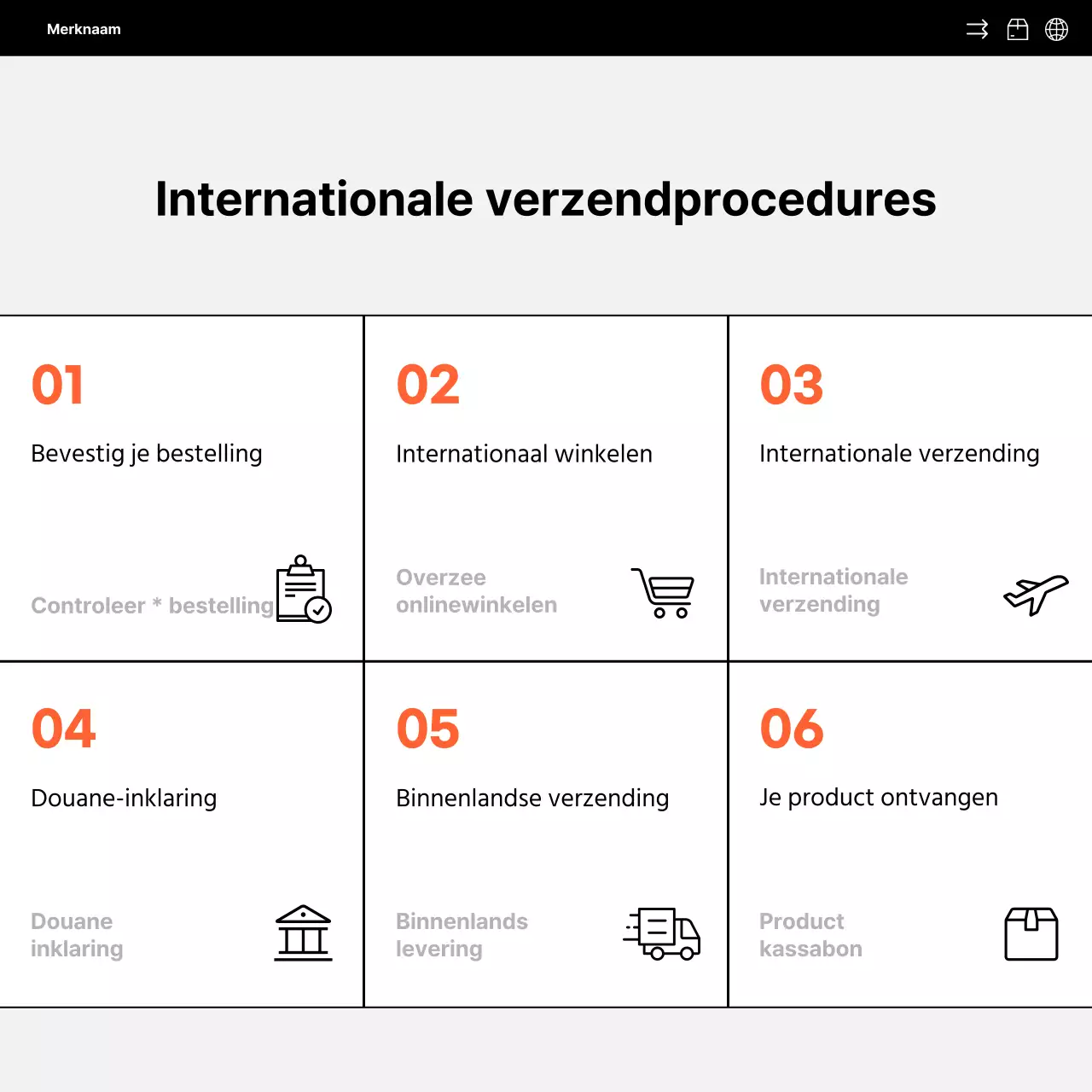 Merknaam

Internationale verzendprocedures

01

Bevestig je bestelling

Controleer * bestelling

02

Internationaal winkelen

Overzee onlinewinkelen

03

Internationale verzending

Internationale verzending

04

Douane-inklaring

Douane inklaring

05

Binnenlandse verzending

Binnenlands levering

06

Je product ontvangen

Product kassabon